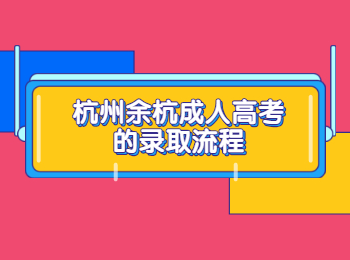 杭州余杭成人高考的录取流程